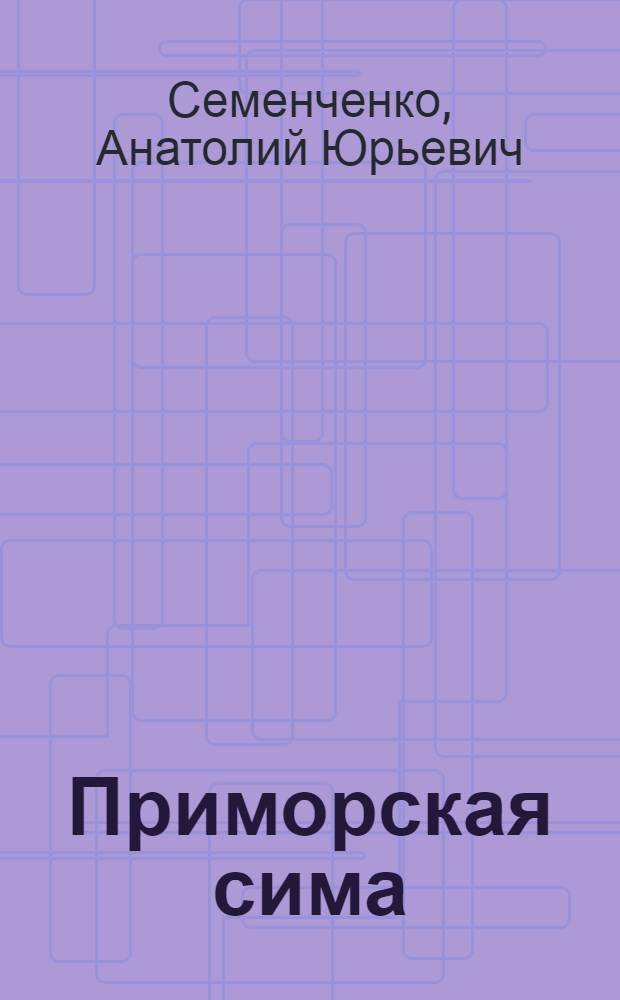 Семенченко, Анатолий Юрьевич

Приморская сима